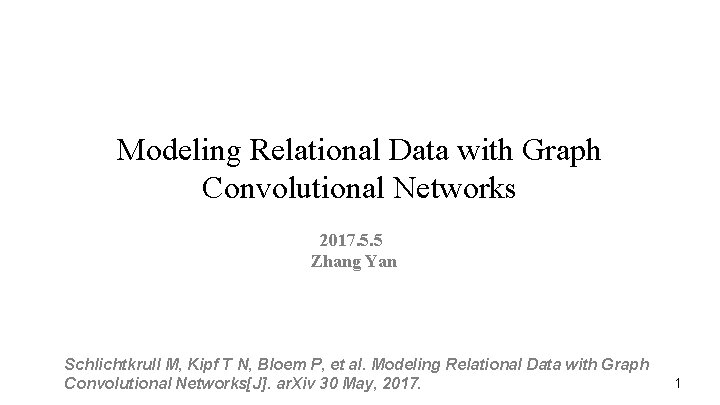 Modeling Relational Data with Graph Convolutional Networks

2017.5.5
Zhang Yan

Schlichtkrull M, Kipf T N, Bloem P, et al. Modeling Relational Data with Graph Convolutional Networks[J]. arXiv 30 May, 2017.

1